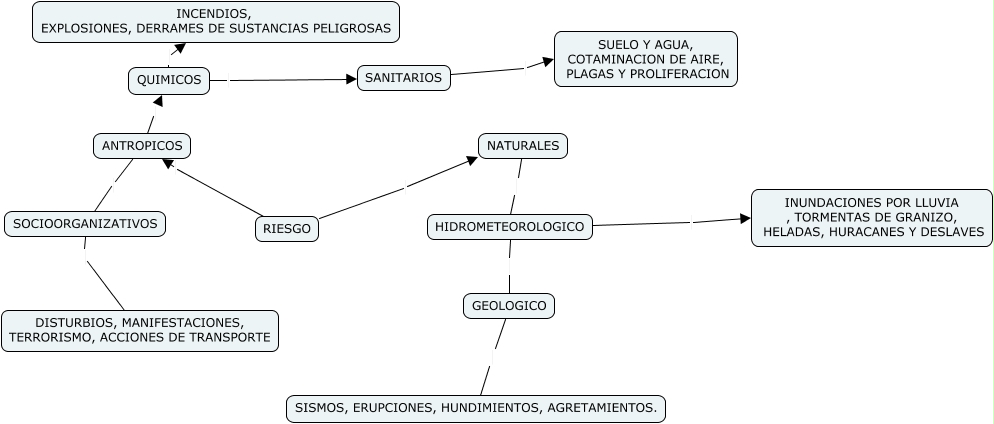 INCENDIOS,
EXPLOSIONES, DERRAMES DE SUSTANCIAS PELIGROSAS

QUIMICOS

SANITARIOS

SUELO Y AGUA,
COTAMINACION DE AIRE,
PLAGAS Y PROLIFERACION

ANTROPICOS

NATURALES

SOCIOORGANIZATIVOS

RIESGO

HIDROMETEOROLOGICO

INUNDACIONES POR LLUVIA
, TORMENTAS DE GRANIZO,
HELADAS, HURACANES Y DESLAVES

GEOLOGICO

DISTURBIOS, MANIFESTACIONES,
TERRORISMO, ACCIONES DE TRANSPORTE

SISMOS, ERUPCIONES, HUNDIMIENTOS, AGRETAMIENTOS.